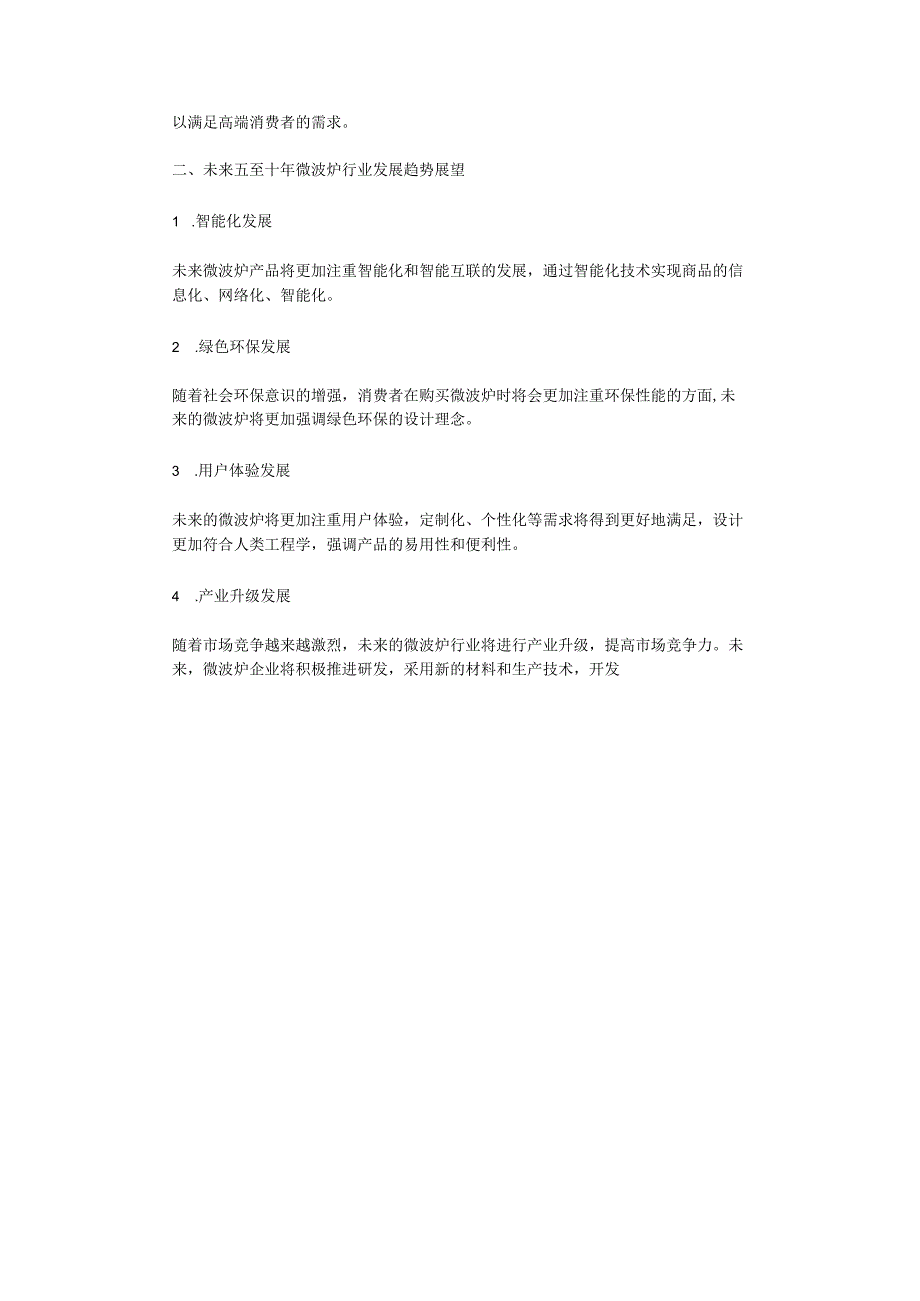 以满足高端消费者的需求。

二、未来五至十年微波炉行业发展趋势展望

1 .智能化发展

未来微波炉产品将更加注重智能化和智能互联的发展，通过智能化技术实现商品的信息化、网络化、智能化。

2 .绿色环保发展

随着社会环保意识的增强，消费者在购买微波炉时将会更加注重环保性能的方面,未来的微波炉将更加强调绿色环保的设计理念。

3 .用户体验发展

未来的微波炉将更加注重用户体验，定制化、个性化等需求将得到更好地满足，设计更加符合人类工程学，强调产品的易用性和便利性。

4 .产业升级发展

随着市场竞争越来越激烈，未来的微波炉行业将进行产业升级，提高市场竞争力。未来，微波炉企业将积极推进研发，采用新的材料和生产技术，开发